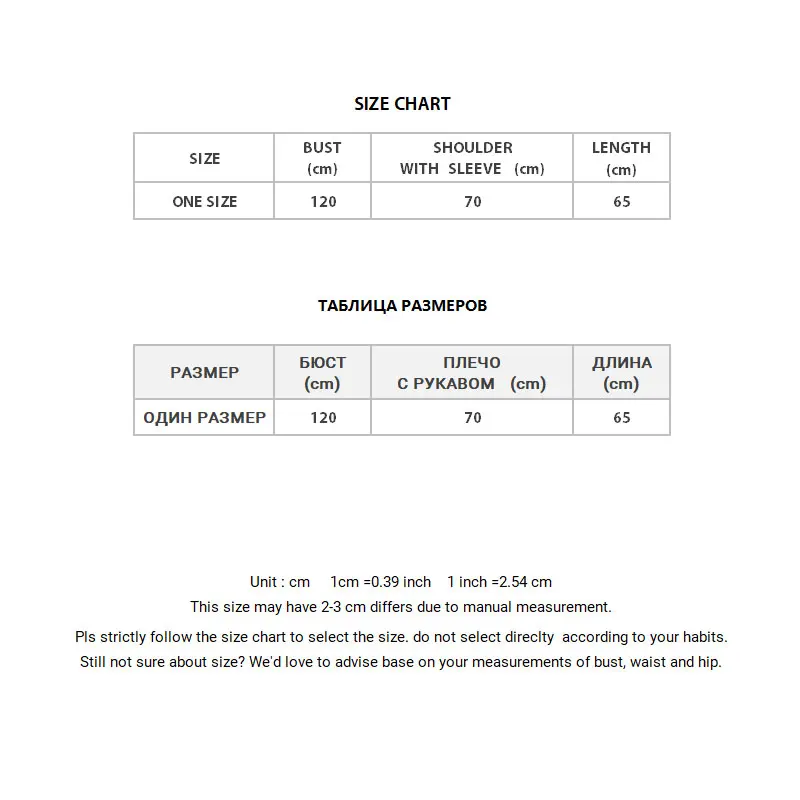 SIZE CHART

| SIZE | BUST (cm) | SHOULDER WITH SLEEVE (cm) | LENGTH (cm) |
|---|---|---|---|
| ONE SIZE | 120 | 70 | 65 |

ТАБЛИЦА РАЗМЕРОВ

| РАЗМЕР | БЮСТ (cm) | ПЛЕЧО С РУКАВОМ (cm) | ДЛИНА (cm) |
|---|---|---|---|
| ОДИН РАЗМЕР | 120 | 70 | 65 |

Unit : cm 1cm =0.39 inch 1 inch =2.54 cm
This size may have 2-3 cm differs due to manual measurement.

Pls strictly follow the size chart to select the size. do not select direclty according to your habits.
Still not sure about size? We'd love to advise base on your measurements of bust, waist and hip.